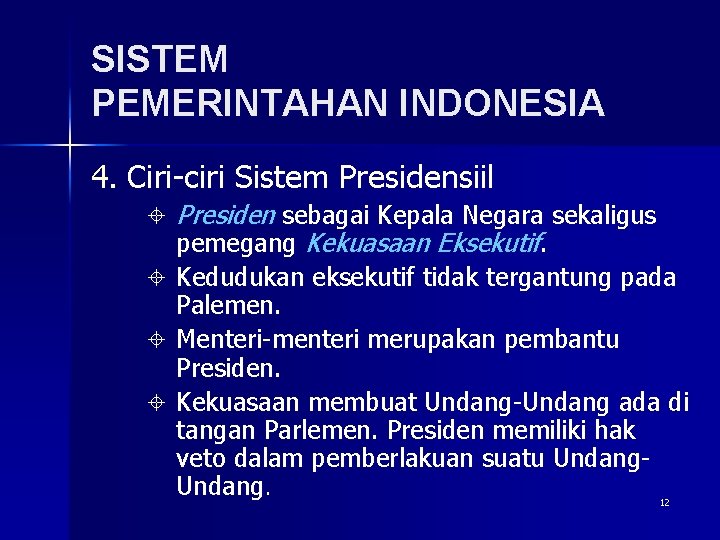 SISTEM
PEMERINTAHAN INDONESIA

4. Ciri-ciri Sistem Presidensiil

Presiden sebagai Kepala Negara sekaligus pemegang Kekuasaan Eksekutif.

Kedudukan eksekutif tidak tergantung pada Palemen.

Menteri-menteri merupakan pembantu Presiden.

Kekuasaan membuat Undang-Undang ada di tangan Parlemen. Presiden memiliki hak veto dalam pemberlakuan suatu Undang-Undang.

12